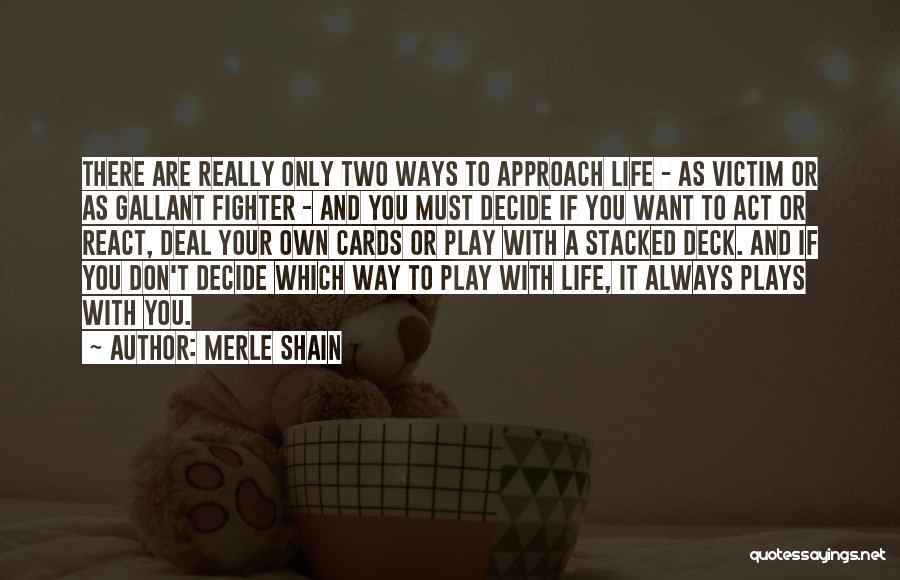 THERE ARE REALLY ONLY TWO WAYS TO APPROACH LIFE - AS VICTIM OR AS GALLANT FIGHTER - AND YOU MUST DECIDE IF YOU WANT TO ACT OR REACT, DEAL YOUR OWN CARDS OR PLAY WITH A STACKED DECK. AND IF YOU DON'T DECIDE WHICH WAY TO PLAY WITH LIFE, IT ALWAYS PLAYS WITH YOU.

- AUTHOR: MERLE SHAIN

quotessayings.net